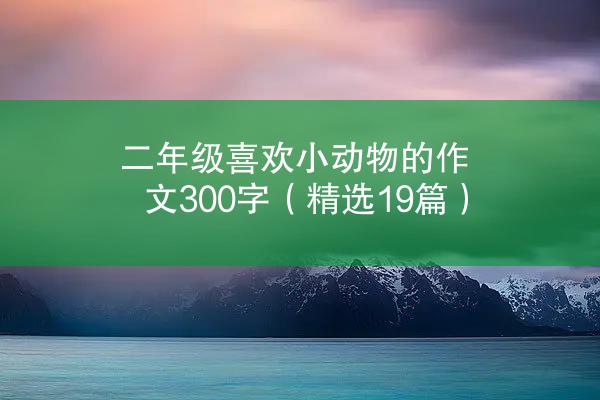 二年级喜欢小动物的作文300字（精选19篇）